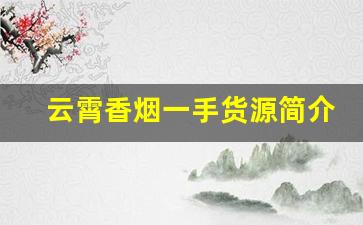 云霄香烟一手货源简介